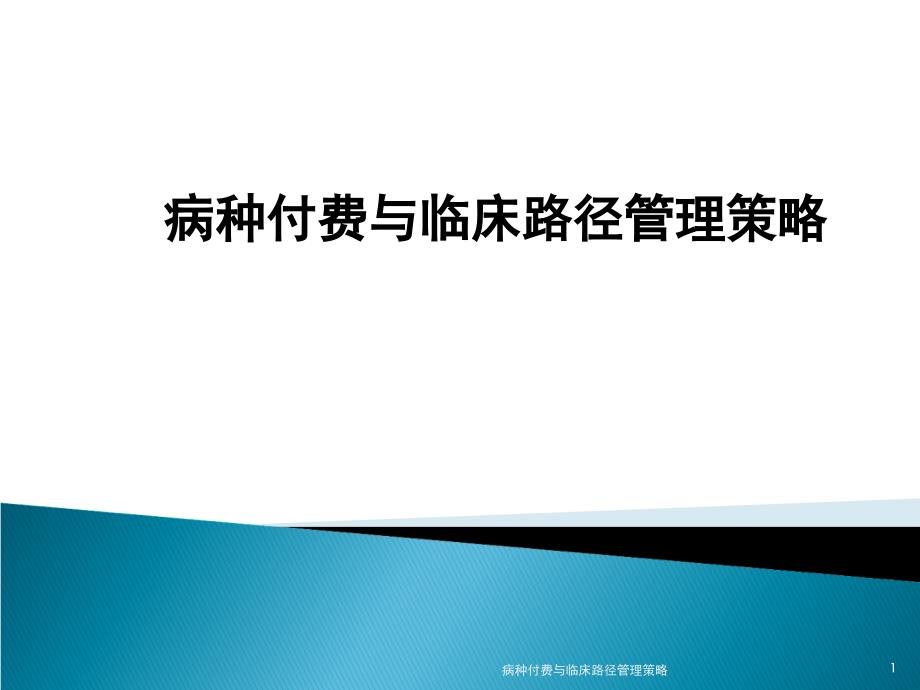 病种付费与临床路径管理策略

病种付费与临床路径管理策略

1